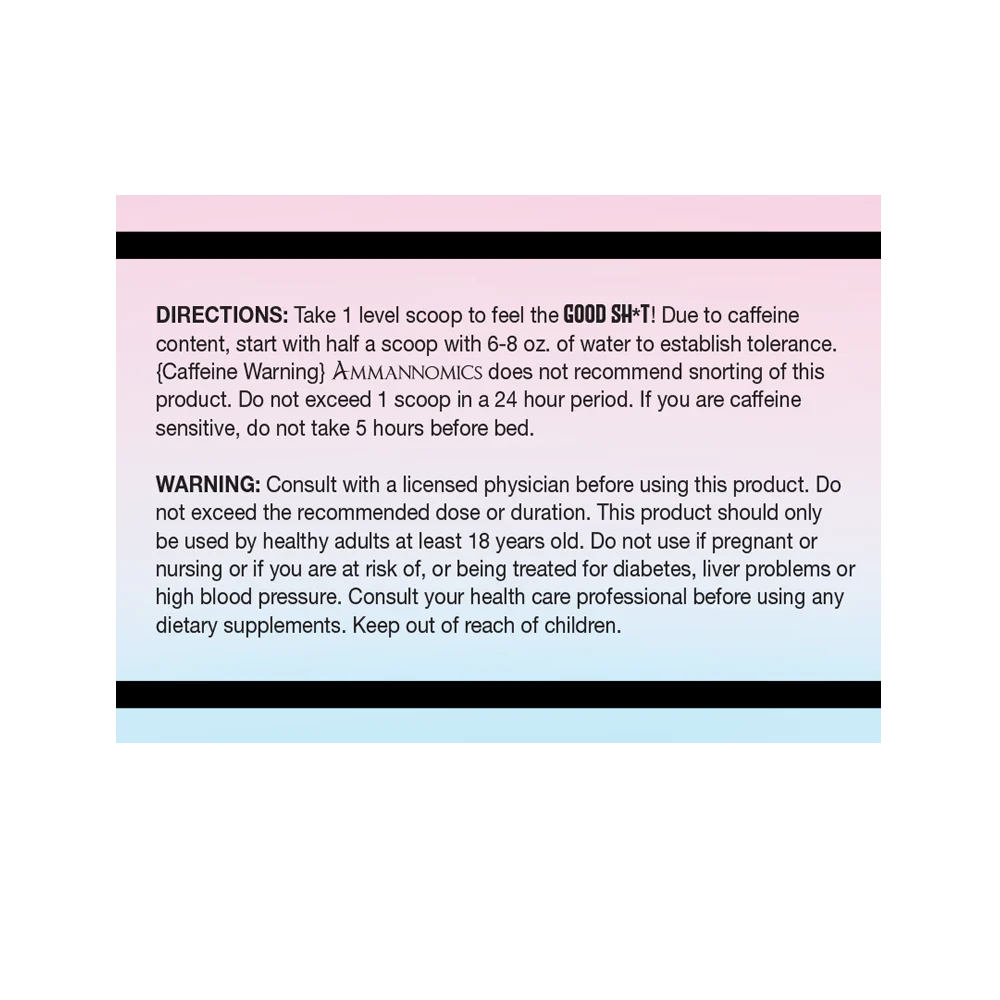 DIRECTIONS: Take 1 level scoop to feel the GOOD SH*T! Due to caffeine content, start with half a scoop with 6-8 oz. of water to establish tolerance. {Caffeine Warning} AMMANNOMICS does not recommend snorting of this product. Do not exceed 1 scoop in a 24 hour period. If you are caffeine sensitive, do not take 5 hours before bed.

WARNING: Consult with a licensed physician before using this product. Do not exceed the recommended dose or duration. This product should only be used by healthy adults at least 18 years old. Do not use if pregnant or nursing or if you are at risk of, or being treated for diabetes, liver problems or high blood pressure. Consult your health care professional before using any dietary supplements. Keep out of reach of children.